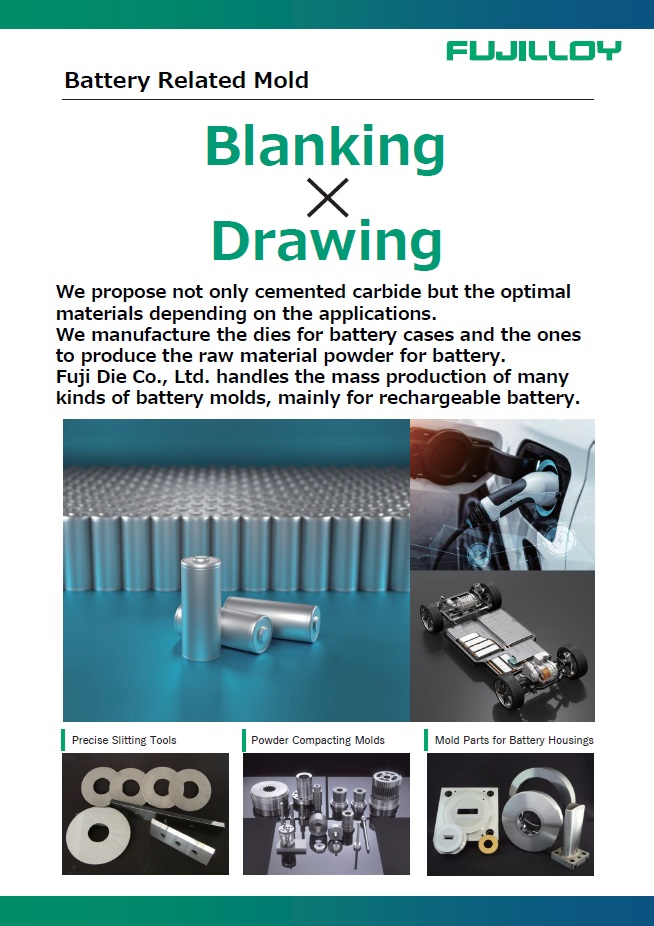 FUJILLOY

Battery Related Mold

Blanking
×
Drawing

We propose not only cemented carbide but the optimal materials depending on the applications.
We manufacture the dies for battery cases and the ones to produce the raw material powder for battery.
Fuji Die Co., Ltd. handles the mass production of many kinds of battery molds, mainly for rechargeable battery.

Precise Slitting Tools

Powder Compacting Molds

Mold Parts for Battery Housings